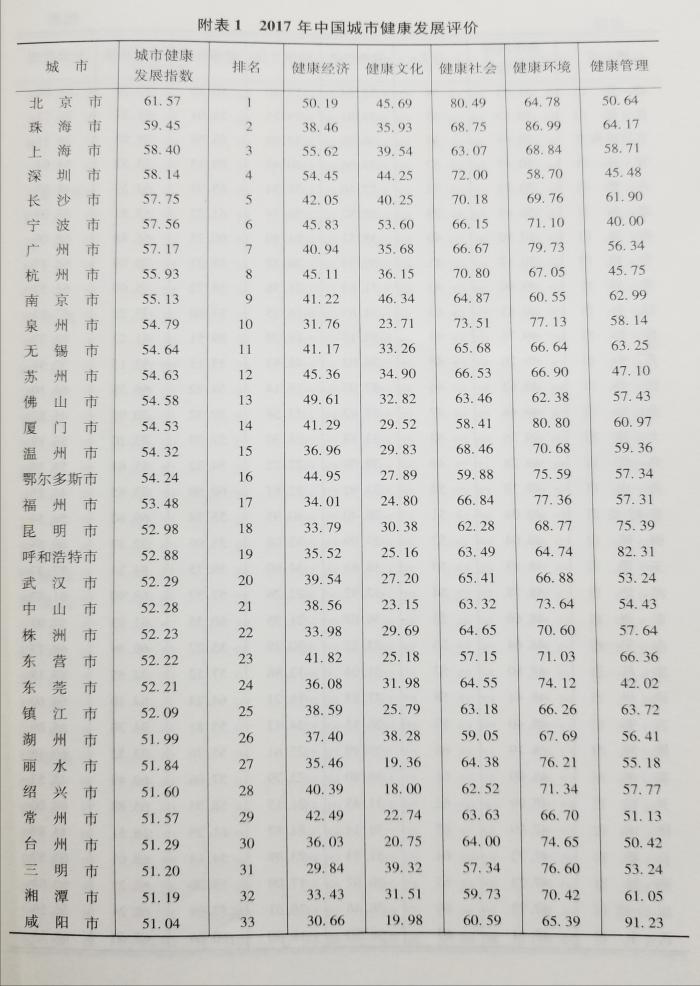 附表1 2017年中国城市健康发展评价

| 城市 | 城市健康发展指数 | 排名 | 健康经济 | 健康文化 | 健康社会 | 健康环境 | 健康管理 |
|---|---|---|---|---|---|---|---|
| 北京市 | 61.57 | 1 | 50.19 | 45.69 | 80.49 | 64.78 | 50.64 |
| 珠海市 | 59.45 | 2 | 38.46 | 35.93 | 68.75 | 86.99 | 64.17 |
| 上海市 | 58.40 | 3 | 55.62 | 39.54 | 63.07 | 68.84 | 58.71 |
| 深圳市 | 58.14 | 4 | 54.45 | 44.25 | 72.00 | 58.70 | 45.48 |
| 长沙市 | 57.75 | 5 | 42.05 | 40.25 | 70.18 | 69.76 | 61.90 |
| 宁波市 | 57.56 | 6 | 45.83 | 53.60 | 66.15 | 71.10 | 40.00 |
| 广州市 | 57.17 | 7 | 40.94 | 35.68 | 66.67 | 79.73 | 56.34 |
| 杭州市 | 55.93 | 8 | 45.11 | 36.15 | 70.80 | 67.05 | 45.75 |
| 南京市 | 55.13 | 9 | 41.22 | 46.34 | 64.87 | 60.55 | 62.99 |
| 泉州市 | 54.79 | 10 | 31.76 | 23.71 | 73.51 | 77.13 | 58.14 |
| 无锡市 | 54.64 | 11 | 41.17 | 33.26 | 65.68 | 66.64 | 63.25 |
| 苏州市 | 54.63 | 12 | 45.36 | 34.90 | 66.53 | 66.90 | 47.10 |
| 佛山市 | 54.58 | 13 | 49.61 | 32.82 | 63.46 | 62.38 | 57.43 |
| 厦门市 | 54.53 | 14 | 41.29 | 29.52 | 58.41 | 80.80 | 60.97 |
| 温州市 | 54.32 | 15 | 36.96 | 29.83 | 68.46 | 70.68 | 59.36 |
| 鄂尔多斯市 | 54.24 | 16 | 44.95 | 27.89 | 59.88 | 75.59 | 57.34 |
| 福州市 | 53.48 | 17 | 34.01 | 24.80 | 66.84 | 77.36 | 57.31 |
| 昆明市 | 52.98 | 18 | 33.79 | 30.38 | 62.28 | 68.77 | 75.39 |
| 呼和浩特市 | 52.88 | 19 | 35.52 | 25.16 | 63.49 | 64.74 | 82.31 |
| 武汉市 | 52.29 | 20 | 39.54 | 27.20 | 65.41 | 66.88 | 53.24 |
| 中山市 | 52.28 | 21 | 38.56 | 23.15 | 63.32 | 73.64 | 54.43 |
| 株洲市 | 52.23 | 22 | 33.98 | 29.69 | 64.65 | 70.60 | 57.64 |
| 东营市 | 52.22 | 23 | 41.82 | 25.18 | 57.15 | 71.03 | 66.36 |
| 东莞市 | 52.21 | 24 | 36.08 | 31.98 | 64.55 | 74.12 | 42.02 |
| 镇江市 | 52.09 | 25 | 38.59 | 25.79 | 63.18 | 66.26 | 63.72 |
| 湖州市 | 51.99 | 26 | 37.40 | 38.28 | 59.05 | 67.69 | 56.41 |
| 丽水市 | 51.84 | 27 | 35.46 | 19.36 | 64.38 | 76.21 | 55.18 |
| 绍兴市 | 51.60 | 28 | 40.39 | 18.00 | 62.52 | 71.34 | 57.77 |
| 常州市 | 51.57 | 29 | 42.49 | 22.74 | 63.63 | 66.70 | 51.13 |
| 台州市 | 51.29 | 30 | 36.03 | 20.75 | 64.00 | 74.65 | 50.42 |
| 三明市 | 51.20 | 31 | 29.84 | 39.32 | 57.34 | 76.60 | 53.24 |
| 湘潭市 | 51.19 | 32 | 33.43 | 31.51 | 59.73 | 70.42 | 61.05 |
| 咸阳市 | 51.04 | 33 | 30.66 | 19.98 | 60.59 | 65.39 | 91.23 |